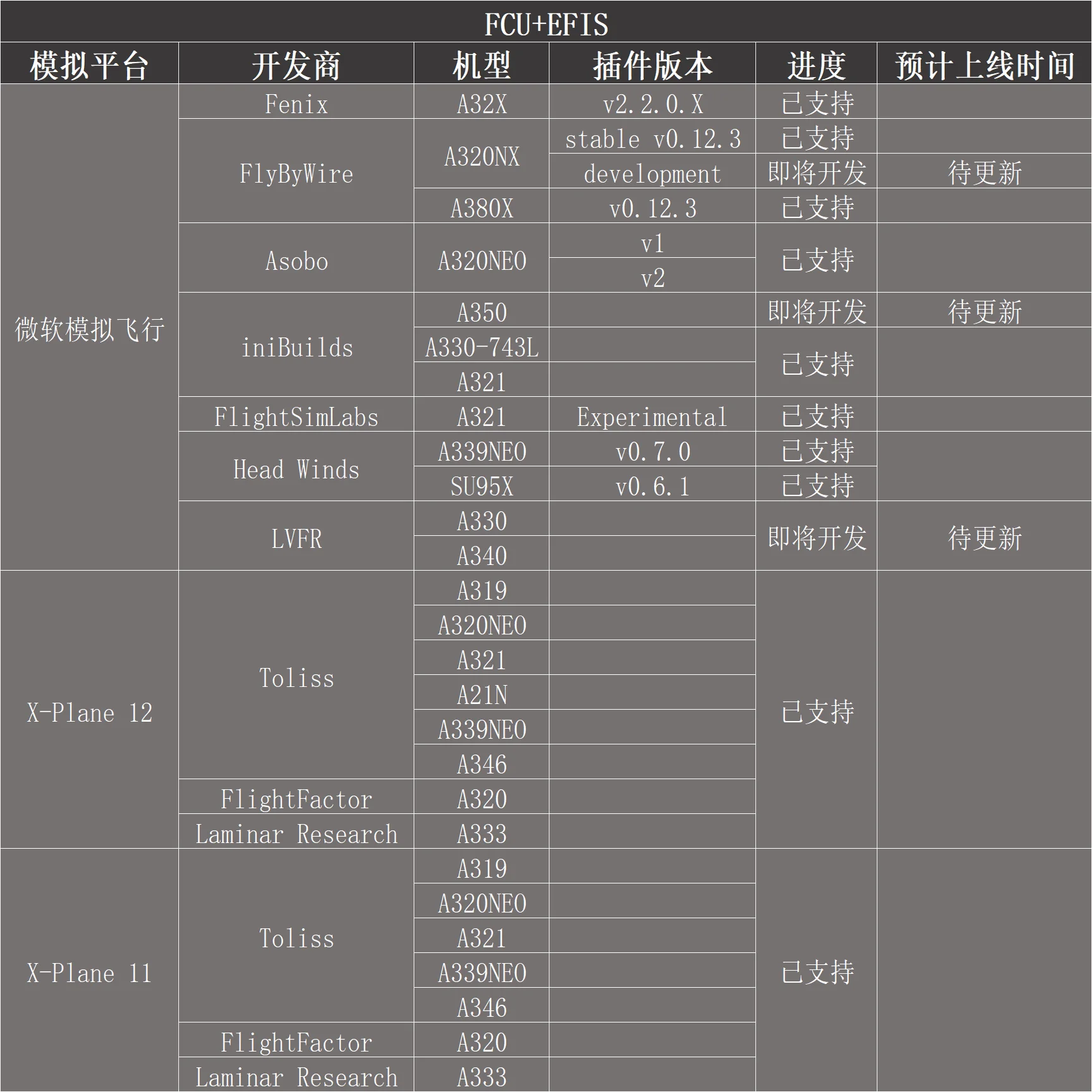 FCU+EFIS

| 模拟平台 | 开发商 | 机型 | 插件版本 | 进度 | 预计上线时间 |
|---|---|---|---|---|---|
| 微软模拟飞行 | Fenix | A32X | v2.2.0.X | 已支持 | |
| | FlyByWire | A320NX | stable v0.12.3 | 已支持 | |
| | | | development | 即将开发 | 待更新 |
| | | A380X | v0.12.3 | 已支持 | |
| | Asobo | A320NEO | v1 | 已支持 | |
| | | | v2 | | |
| | iniBuilds | A350 | | 即将开发 | 待更新 |
| | | A330-743L | | 已支持 | |
| | | A321 | | | |
| | FlightSimLabs | A321 | Experimental | 已支持 | |
| | Head Winds | A339NEO | v0.7.0 | 已支持 | |
| | | SU95X | v0.6.1 | 已支持 | |
| | LVFR | A330 | | 即将开发 | 待更新 |
| | | A340 | | | |
| X-Plane 12 | Toliss | A319 | | 已支持 | |
| | | A320NEO | | | |
| | | A321 | | | |
| | | A21N | | | |
| | | A339NEO | | | |
| | | A346 | | | |
| | FlightFactor | A320 | | | |
| | Laminar Research | A333 | | | |
| X-Plane 11 | Toliss | A319 | | 已支持 | |
| | | A320NEO | | | |
| | | A321 | | | |
| | | A339NEO | | | |
| | | A346 | | | |
| | FlightFactor | A320 | | | |
| | Laminar Research | A333 | | | |